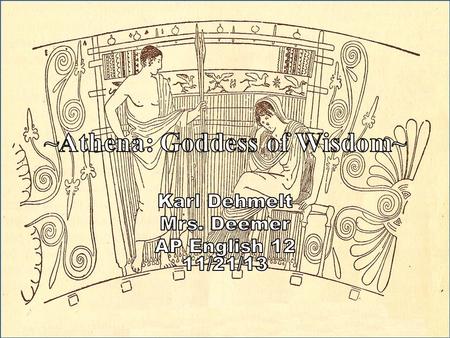 ~Athena: Goddess of Wisdom~

Karl Dehmelt
Mrs. Deemer
AP English 12
11/21/13